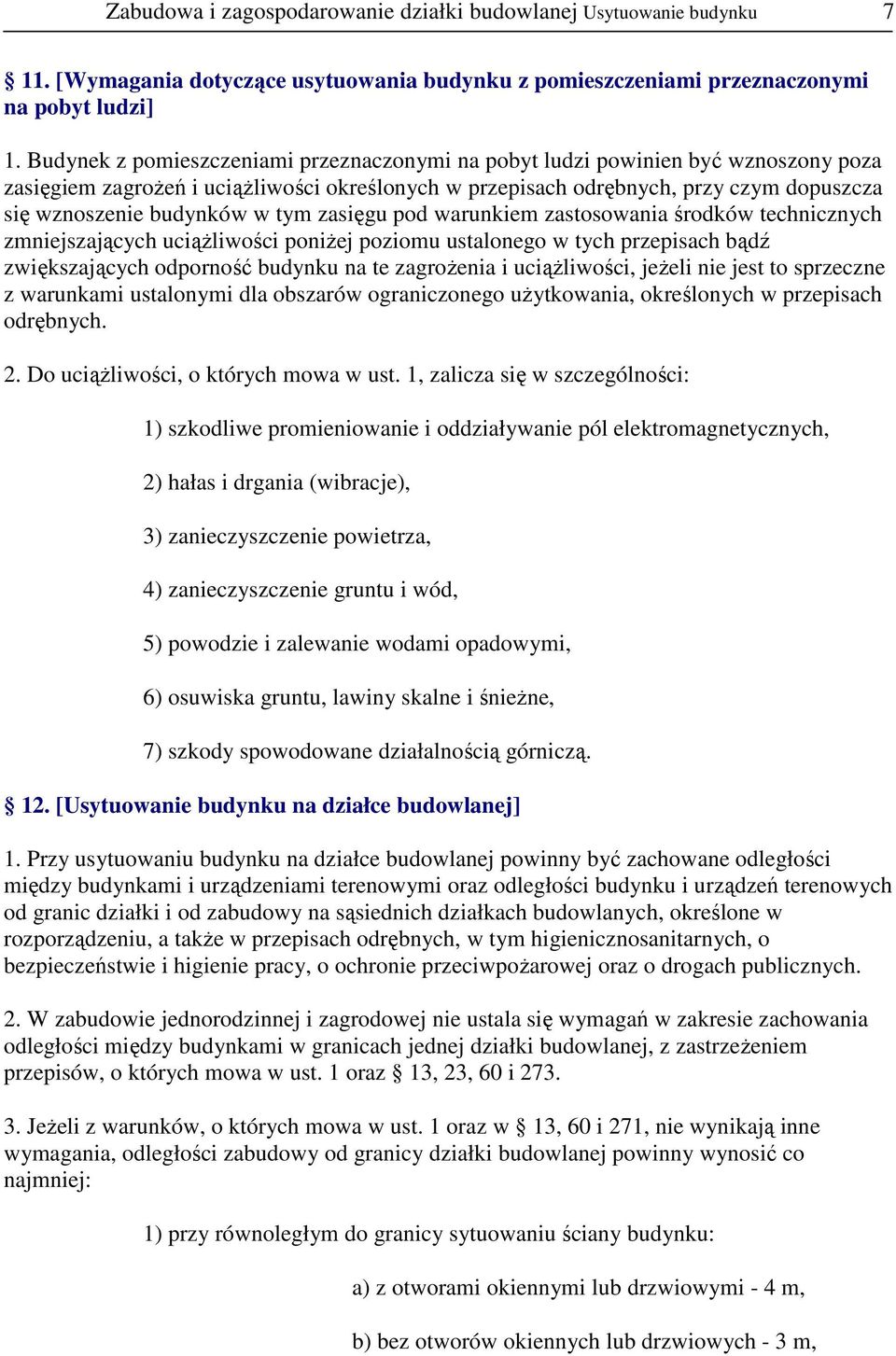 Zabudowa i zagospodarowanie działki budowlanej Usytuowanie budynku 7

§ 11. [Wymagania dotyczące usytuowania budynku z pomieszczeniami przeznaczonymi na pobyt ludzi]

1. Budynek z pomieszczeniami przeznaczonymi na pobyt ludzi powinien być wznoszony poza zasięgiem zagrożeń i uciążliwości określonych w przepisach odrębnych, przy czym dopuszcza się wznoszenie budynków w tym zasięgu pod warunkiem zastosowania środków technicznych zmniejszających uciążliwości poniżej poziomu ustalonego w tych przepisach bądź zwiększających odporność budynku na te zagrożenia i uciążliwości, jeżeli nie jest to sprzeczne z warunkami ustalonymi dla obszarów ograniczonego użytkowania, określonych w przepisach odrębnych.

2. Do uciążliwości, o których mowa w ust. 1, zalicza się w szczególności:

1) szkodliwe promieniowanie i oddziaływanie pól elektromagnetycznych,

2) hałas i drgania (wibracje),

3) zanieczyszczenie powietrza,

4) zanieczyszczenie gruntu i wód,

5) powodzie i zalewanie wodami opadowymi,

6) osuwiska gruntu, lawiny skalne i śnieżne,

7) szkody spowodowane działalnością górniczą.

§ 12. [Usytuowanie budynku na działce budowlanej]

1. Przy usytuowaniu budynku na działce budowlanej powinny być zachowane odległości między budynkami i urządzeniami terenowymi oraz odległości budynku i urządzeń terenowych od granic działki i od zabudowy na sąsiednich działkach budowlanych, określone w rozporządzeniu, a także w przepisach odrębnych, w tym higienicznosanitarnych, o bezpieczeństwie i higienie pracy, o ochronie przeciwpożarowej oraz o drogach publicznych.

2. W zabudowie jednorodzinnej i zagrodowej nie ustala się wymagań w zakresie zachowania odległości między budynkami w granicach jednej działki budowlanej, z zastrzeżeniem przepisów, o których mowa w ust. 1 oraz § 13, 23, 60 i 273.

3. Jeżeli z warunków, o których mowa w ust. 1 oraz w § 13, 60 i 271, nie wynikają inne wymagania, odległości zabudowy od granicy działki budowlanej powinny wynosić co najmniej:

1) przy równoległym do granicy sytuowaniu ściany budynku:

a) z otworami okiennymi lub drzwiowymi - 4 m,

b) bez otworów okiennych lub drzwiowych - 3 m,